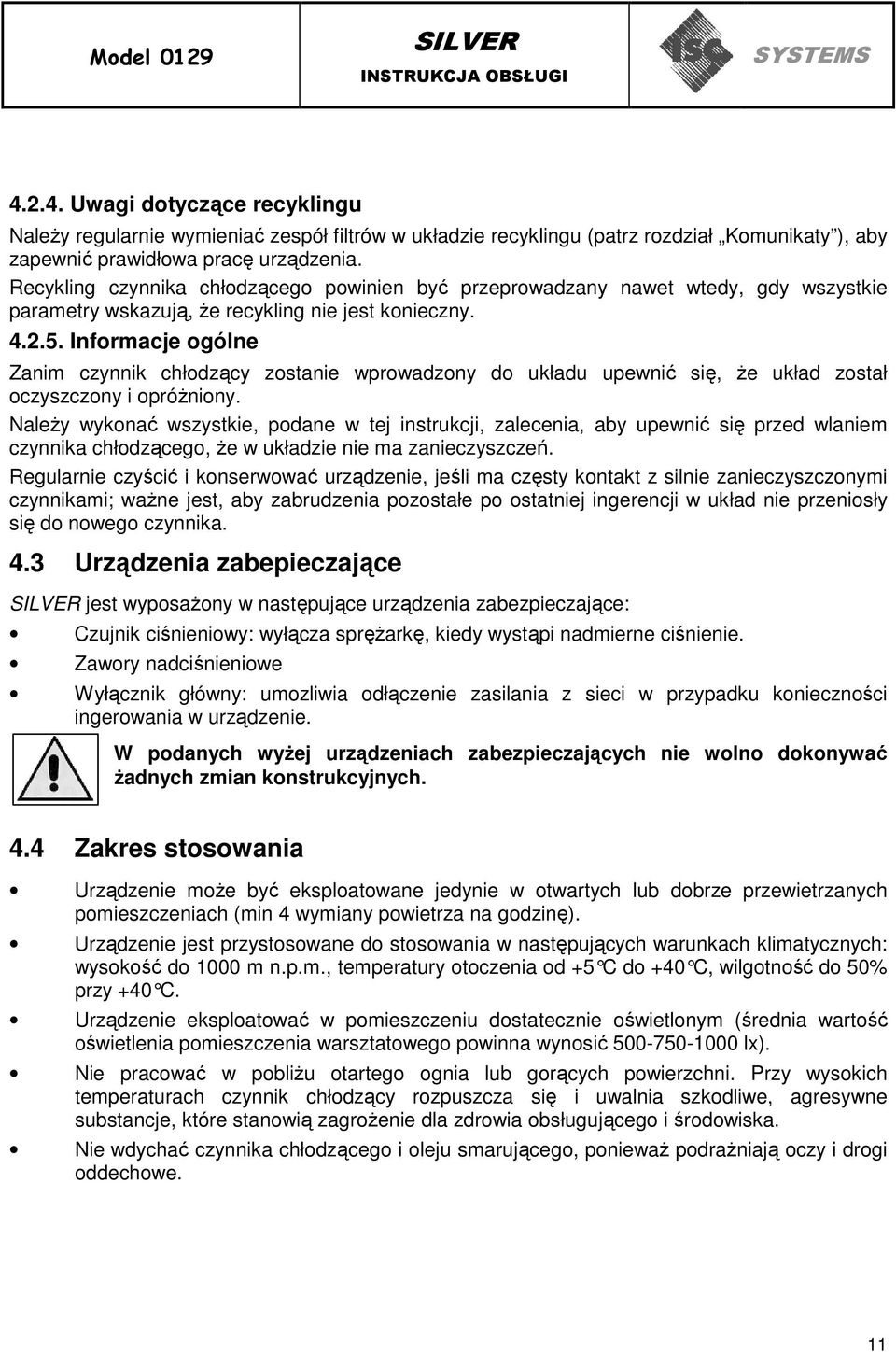 Model 0129 SILVER INSTRUKCJA OBSŁUGI ISC SYSTEMS

4.2.4. Uwagi dotyczące recyklingu

Należy regularnie wymieniać zespół filtrów w układzie recyklingu (patrz rozdział „Komunikaty"), aby zapewnić prawidłowa pracę urządzenia.

Recykling czynnika chłodzącego powinien być przeprowadzany nawet wtedy, gdy wszystkie parametry wskazują, że recykling nie jest konieczny.

4.2.5. Informacje ogólne

Zanim czynnik chłodzący zostanie wprowadzony do układu upewnić się, że układ został oczyszczony i opróżniony.

Należy wykonać wszystkie, podane w tej instrukcji, zalecenia, aby upewnić się przed wlaniem czynnika chłodzącego, że w układzie nie ma zanieczyszczeń.

Regularnie czyścić i konserwować urządzenie, jeśli ma częsty kontakt z silnie zanieczyszczonymi czynnikami; ważne jest, aby zabrudzenia pozostałe po ostatniej ingerencji w układ nie przeniosły się do nowego czynnika.

4.3 Urządzenia zabepieczające

SILVER jest wyposażony w następujące urządzenia zabezpieczające:

• Czujnik ciśnieniowy: wyłącza sprężarkę, kiedy wystąpi nadmierne ciśnienie.
• Zawory nadciśnieniowe
• Wyłącznik główny: umozliwia odłączenie zasilania z sieci w przypadku konieczności ingerowania w urządzenie.

W podanych wyżej urządzeniach zabezpieczających nie wolno dokonywać żadnych zmian konstrukcyjnych.

4.4 Zakres stosowania

• Urządzenie może być eksploatowane jedynie w otwartych lub dobrze przewietrzanych pomieszczeniach (min 4 wymiany powietrza na godzinę).
• Urządzenie jest przystosowane do stosowania w następujących warunkach klimatycznych: wysokość do 1000 m n.p.m., temperatury otoczenia od +5°C do +40°C, wilgotność do 50% przy +40°C.
• Urządzenie eksploatować w pomieszczeniu dostatecznie oświetlonym (średnia wartość oświetlenia pomieszczenia warsztatowego powinna wynosić 500-750-1000 lx).
• Nie pracować w pobliżu otartego ognia lub gorących powierzchni. Przy wysokich temperaturach czynnik chłodzący rozpuszcza się i uwalnia szkodliwe, agresywne substancje, które stanowią zagrożenie dla zdrowia obsługującego i środowiska.
• Nie wdychać czynnika chłodzącego i oleju smarującego, ponieważ podrażniają oczy i drogi oddechowe.

11